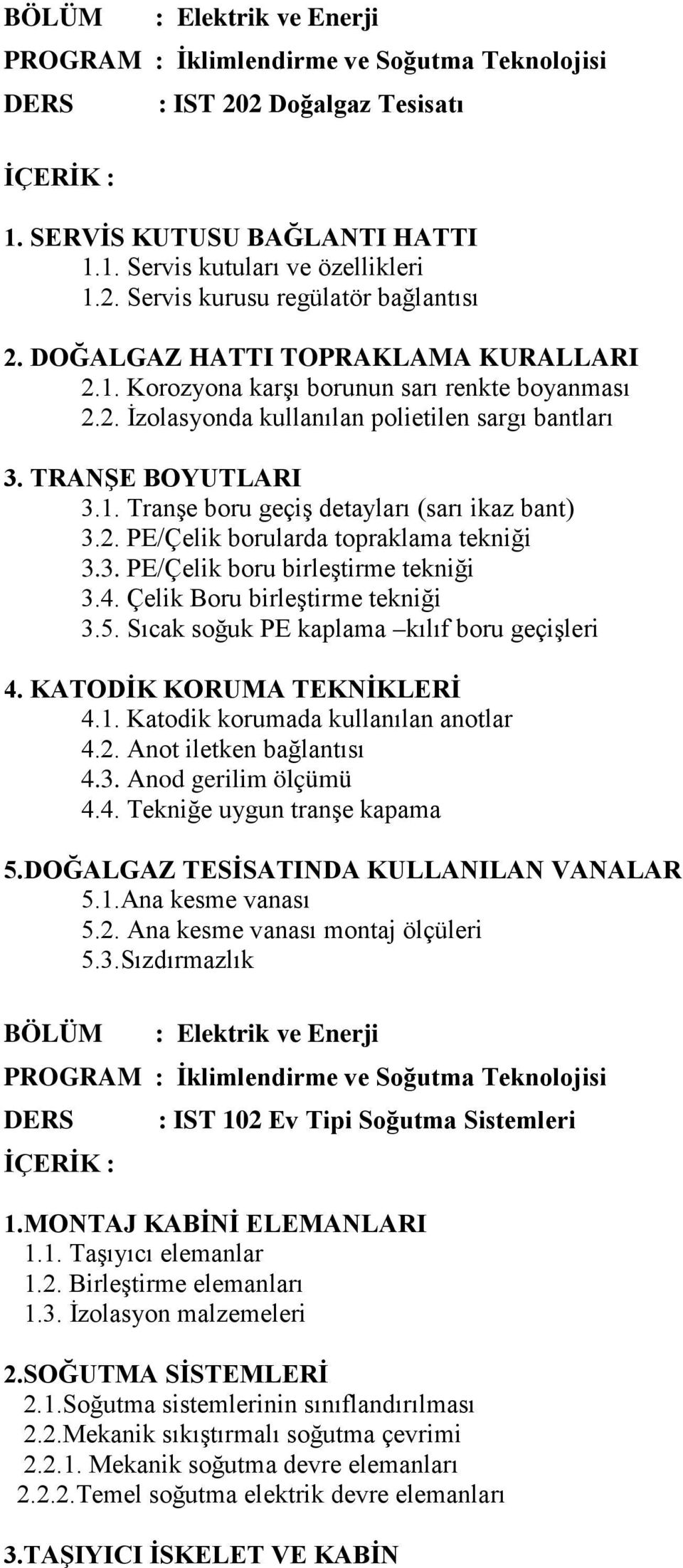 BÖLÜM : Elektrik ve Enerji
PROGRAM : İklimlendirme ve Soğutma Teknolojisi
DERS : IST 202 Doğalgaz Tesisatı

İÇERİK :

1. SERVİS KUTUSU BAĞLANTI HATTI
1.1. Servis kutuları ve özellikleri
1.2. Servis kurusu regülatör bağlantısı

2. DOĞALGAZ HATTI TOPRAKLAMA KURALLARI
2.1. Korozyona karşı borunun sarı renkte boyanması
2.2. İzolasyonda kullanılan polietilen sargı bantları

3. TRANŞE BOYUTLARI
3.1. Tranşe boru geçiş detayları (sarı ikaz bant)
3.2. PE/Çelik borularda topraklama tekniği
3.3. PE/Çelik boru birleştirme tekniği
3.4. Çelik Boru birleştirme tekniği
3.5. Sıcak soğuk PE kaplama –kılıf boru geçişleri

4. KATODİK KORUMA TEKNİKLERİ
4.1. Katodik korumada kullanılan anotlar
4.2. Anot iletken bağlantısı
4.3. Anod gerilim ölçümü
4.4. Tekniğe uygun tranşe kapama

5.DOĞALGAZ TESİSATINDA KULLANILAN VANALAR
5.1.Ana kesme vanası
5.2. Ana kesme vanası montaj ölçüleri
5.3.Sızdırmazlık

BÖLÜM : Elektrik ve Enerji
PROGRAM : İklimlendirme ve Soğutma Teknolojisi
DERS : IST 102 Ev Tipi Soğutma Sistemleri
İÇERİK :

1.MONTAJ KABİNİ ELEMANLARI
1.1. Taşıyıcı elemanlar
1.2. Birleştirme elemanları
1.3. İzolasyon malzemeleri

2.SOĞUTMA SİSTEMLERİ
2.1.Soğutma sistemlerinin sınıflandırılması
2.2.Mekanik sıkıştırmalı soğutma çevrimi
2.2.1. Mekanik soğutma devre elemanları
2.2.2.Temel soğutma elektrik devre elemanları

3.TAŞIYICI İSKELET VE KABİN